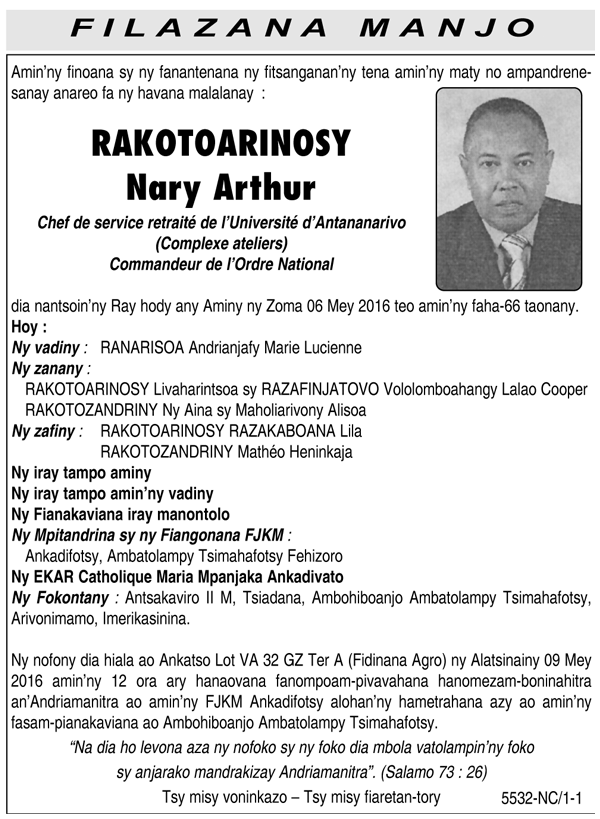 FILAZANA MANJO

Amin'ny finoana sy ny fanantenana ny fitsanganan'ny tena amin'ny maty no ampandrenesanay anareo fa ny havana malalanay :

RAKOTOARINOSY
Nary Arthur

Chef de service retraité de l'Université d'Antananarivo
(Complexe ateliers)
Commandeur de l'Ordre National

dia nantsoin'ny Ray hody any Aminy ny Zoma 06 Mey 2016 teo amin'ny faha-66 taonany.
Hoy :
Ny vadiny : RANARISOA Andrianjafy Marie Lucienne
Ny zanany :
RAKOTOARINOSY Livaharintsoa sy RAZAFINJATOVO Vololomboahangy Lalao Cooper
RAKOTOZANDRINY Ny Aina sy Maholiarivony Alisoa
Ny zafiny : RAKOTOARINOSY RAZAKABOANA Lila
RAKOTOZANDRINY Mathéo Heninkaja
Ny iray tampo aminy
Ny iray tampo amin'ny vadiny
Ny Fianakaviana iray manontolo
Ny Mpitandrina sy ny Fiangonana FJKM :
Ankadifotsy, Ambatolampy Tsimahafotsy Fehizoro
Ny EKAR Catholique Maria Mpanjaka Ankadivato
Ny Fokontany : Antsakaviro II M, Tsiadana, Ambohiboanjo Ambatolampy Tsimahafotsy, Arivonimamo, Imerikasinina.

Ny nofony dia hiala ao Ankatso Lot VA 32 GZ Ter A (Fidinana Agro) ny Alatsinainy 09 Mey 2016 amin'ny 12 ora ary hanaovana fanompoam-pivavahana hanomezam-boninahitra an'Andriamanitra ao amin'ny FJKM Ankadifotsy alohan'ny hametrahana azy ao amin'ny fasam-pianakaviana ao Ambohiboanjo Ambatolampy Tsimahafotsy.

"Na dia ho levona aza ny nofoko sy ny foko dia mbola vatolampin'ny foko sy anjarako mandrakizay Andriamanitra". (Salamo 73 : 26)

Tsy misy voninkazo – Tsy misy fiaretan-tory

5532-NC/1-1